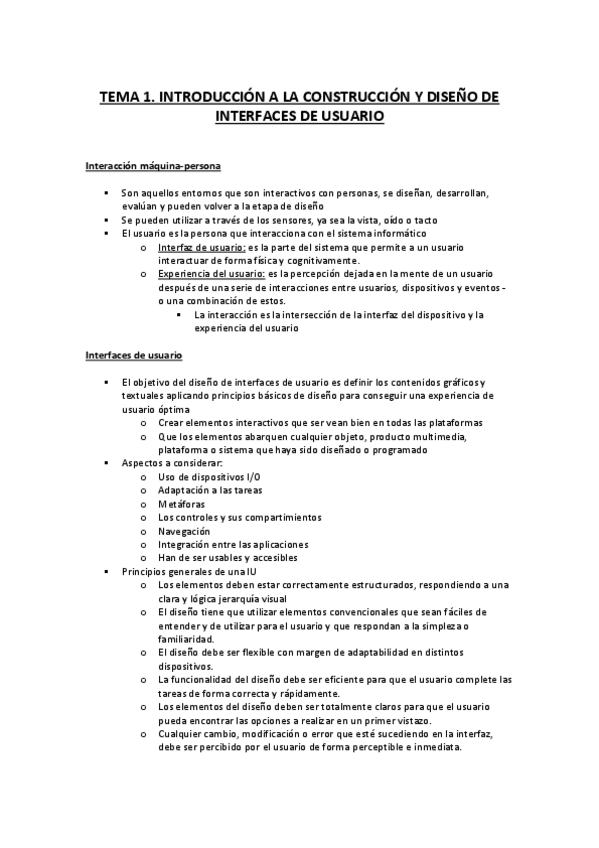 TEMA 1. INTRODUCCIÓN A LA CONSTRUCCIÓN Y DISEÑO DE INTERFACES DE USUARIO

Interacción máquina-persona

▪ Son aquellos entornos que son interactivos con personas, se diseñan, desarrollan, evalúan y pueden volver a la etapa de diseño
▪ Se pueden utilizar a través de los sensores, ya sea la vista, oído o tacto
▪ El usuario es la persona que interacciona con el sistema informático
o Interfaz de usuario: es la parte del sistema que permite a un usuario interactuar de forma física y cognitivamente.
o Experiencia del usuario: es la percepción dejada en la mente de un usuario después de una serie de interacciones entre usuarios, dispositivos y eventos - o una combinación de estos.
▪ La interacción es la intersección de la interfaz del dispositivo y la experiencia del usuario

Interfaces de usuario

▪ El objetivo del diseño de interfaces de usuario es definir los contenidos gráficos y textuales aplicando principios básicos de diseño para conseguir una experiencia de usuario óptima
o Crear elementos interactivos que ser vean bien en todas las plataformas
o Que los elementos abarquen cualquier objeto, producto multimedia, plataforma o sistema que haya sido diseñado o programado
▪ Aspectos a considerar:
o Uso de dispositivos I/O
o Adaptación a las tareas
o Metáforas
o Los controles y sus compartimientos
o Navegación
o Integración entre las aplicaciones
o Han de ser usables y accesibles
▪ Principios generales de una IU
o Los elementos deben estar correctamente estructurados, respondiendo a una clara y lógica jerarquía visual
o El diseño tiene que utilizar elementos convencionales que sean fáciles de entender y de utilizar para el usuario y que respondan a la simpleza o familiaridad.
o El diseño debe ser flexible con margen de adaptabilidad en distintos dispositivos.
o La funcionalidad del diseño debe ser eficiente para que el usuario complete las tareas de forma correcta y rápidamente.
o Los elementos del diseño deben ser totalmente claros para que el usuario pueda encontrar las opciones a realizar en un primer vistazo.
o Cualquier cambio, modificación o error que esté sucediendo en la interfaz, debe ser percibido por el usuario de forma perceptible e inmediata.